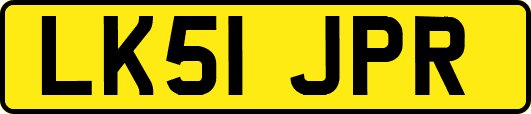 LK51 JPR